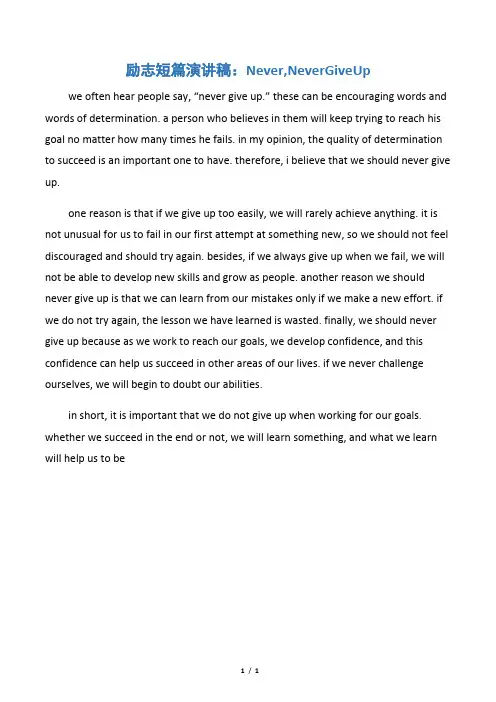 励志短篇演讲稿：Never,NeverGiveUp

we often hear people say, “never give up.” these can be encouraging words and words of determination. a person who believes in them will keep trying to reach his goal no matter how many times he fails. in my opinion, the quality of determination to succeed is an important one to have. therefore, i believe that we should never give up.

one reason is that if we give up too easily, we will rarely achieve anything. it is not unusual for us to fail in our first attempt at something new, so we should not feel discouraged and should try again. besides, if we always give up when we fail, we will not be able to develop new skills and grow as people. another reason we should never give up is that we can learn from our mistakes only if we make a new effort. if we do not try again, the lesson we have learned is wasted. finally, we should never give up because as we work to reach our goals, we develop confidence, and this confidence can help us succeed in other areas of our lives. if we never challenge ourselves, we will begin to doubt our abilities.

in short, it is important that we do not give up when working for our goals. whether we succeed in the end or not, we will learn something, and what we learn will help us to be

1 / 1